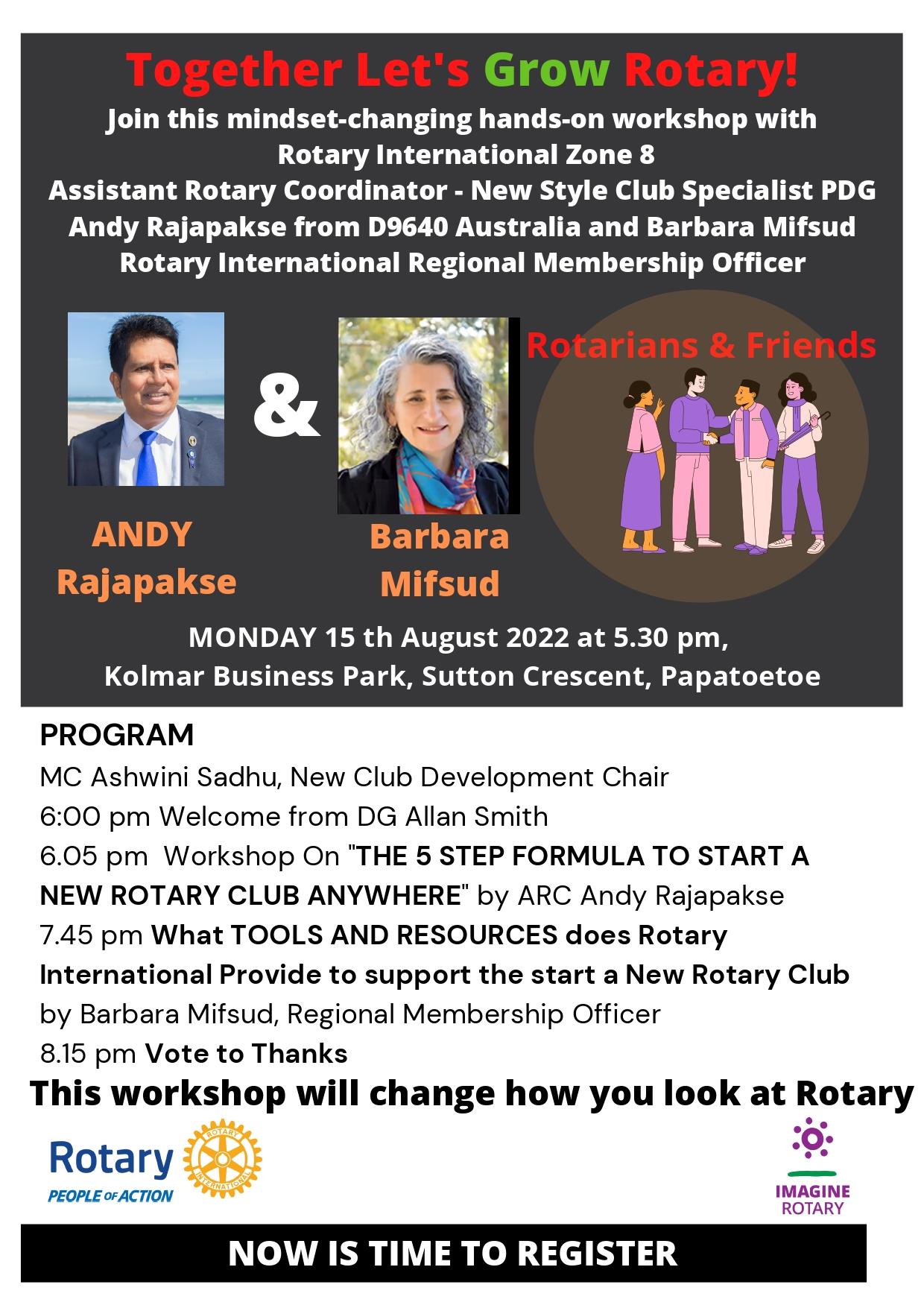 Together Let's Grow Rotary!

Join this mindset-changing hands-on workshop with Rotary International Zone 8 Assistant Rotary Coordinator - New Style Club Specialist PDG Andy Rajapakse from D9640 Australia and Barbara Mifsud Rotary International Regional Membership Officer

&

Rotarians & Friends

ANDY Rajapakse

Barbara Mifsud

MONDAY 15 th August 2022 at 5.30 pm, Kolmar Business Park, Sutton Crescent, Papatoetoe

PROGRAM
MC Ashwini Sadhu, New Club Development Chair
6:00 pm Welcome from DG Allan Smith
6.05 pm Workshop On "THE 5 STEP FORMULA TO START A NEW ROTARY CLUB ANYWHERE" by ARC Andy Rajapakse
7.45 pm What TOOLS AND RESOURCES does Rotary International Provide to support the start a New Rotary Club by Barbara Mifsud, Regional Membership Officer
8.15 pm Vote to Thanks

This workshop will change how you look at Rotary

Rotary PEOPLE OF ACTION ROTARY INTERNATIONAL

IMAGINE ROTARY

NOW IS TIME TO REGISTER